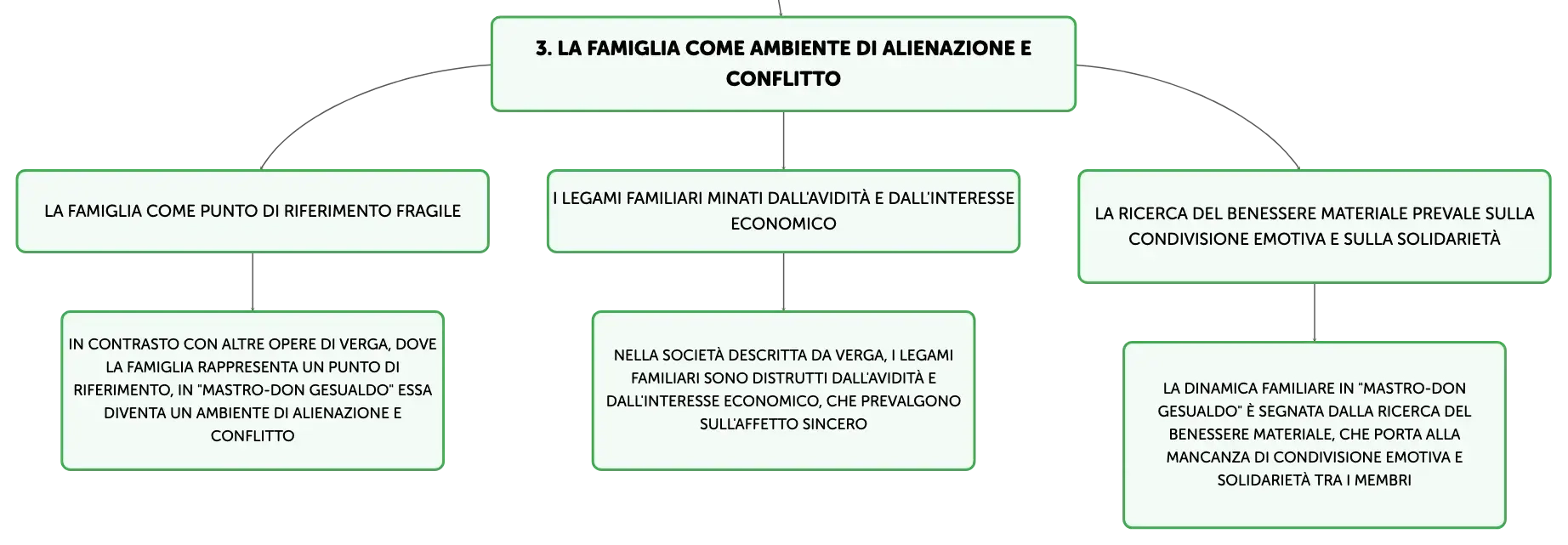 3. LA FAMIGLIA COME AMBIENTE DI ALIENAZIONE E CONFLITTO

LA FAMIGLIA COME PUNTO DI RIFERIMENTO FRAGILE

IN CONTRASTO CON ALTRE OPERE DI VERGA, DOVE LA FAMIGLIA RAPPRESENTA UN PUNTO DI RIFERIMENTO, IN "MASTRO-DON GESUALDO" ESSA DIVENTA UN AMBIENTE DI ALIENAZIONE E CONFLITTO

I LEGAMI FAMILIARI MINATI DALL'AVIDITÀ E DALL'INTERESSE ECONOMICO

NELLA SOCIETÀ DESCRITTA DA VERGA, I LEGAMI FAMILIARI SONO DISTRUTTI DALL'AVIDITÀ E DALL'INTERESSE ECONOMICO, CHE PREVALGONO SULL'AFFETTO SINCERO

LA RICERCA DEL BENESSERE MATERIALE PREVALE SULLA CONDIVISIONE EMOTIVA E SULLA SOLIDARIETÀ

LA DINAMICA FAMILIARE IN "MASTRO-DON GESUALDO" È SEGNATA DALLA RICERCA DEL BENESSERE MATERIALE, CHE PORTA ALLA MANCANZA DI CONDIVISIONE EMOTIVA E SOLIDARIETÀ TRA I MEMBRI